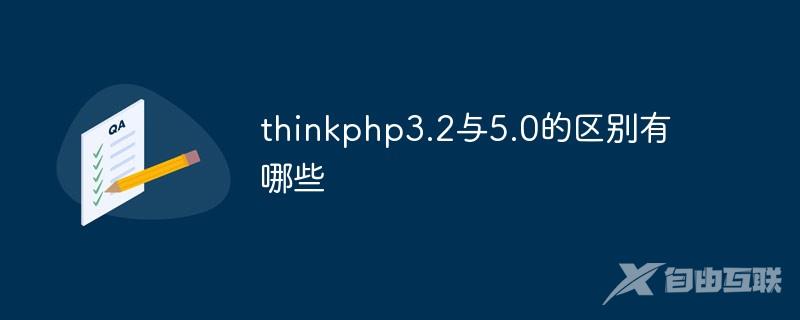 QA

thinkphp3.2与5.0的区别有哪些

自由互联